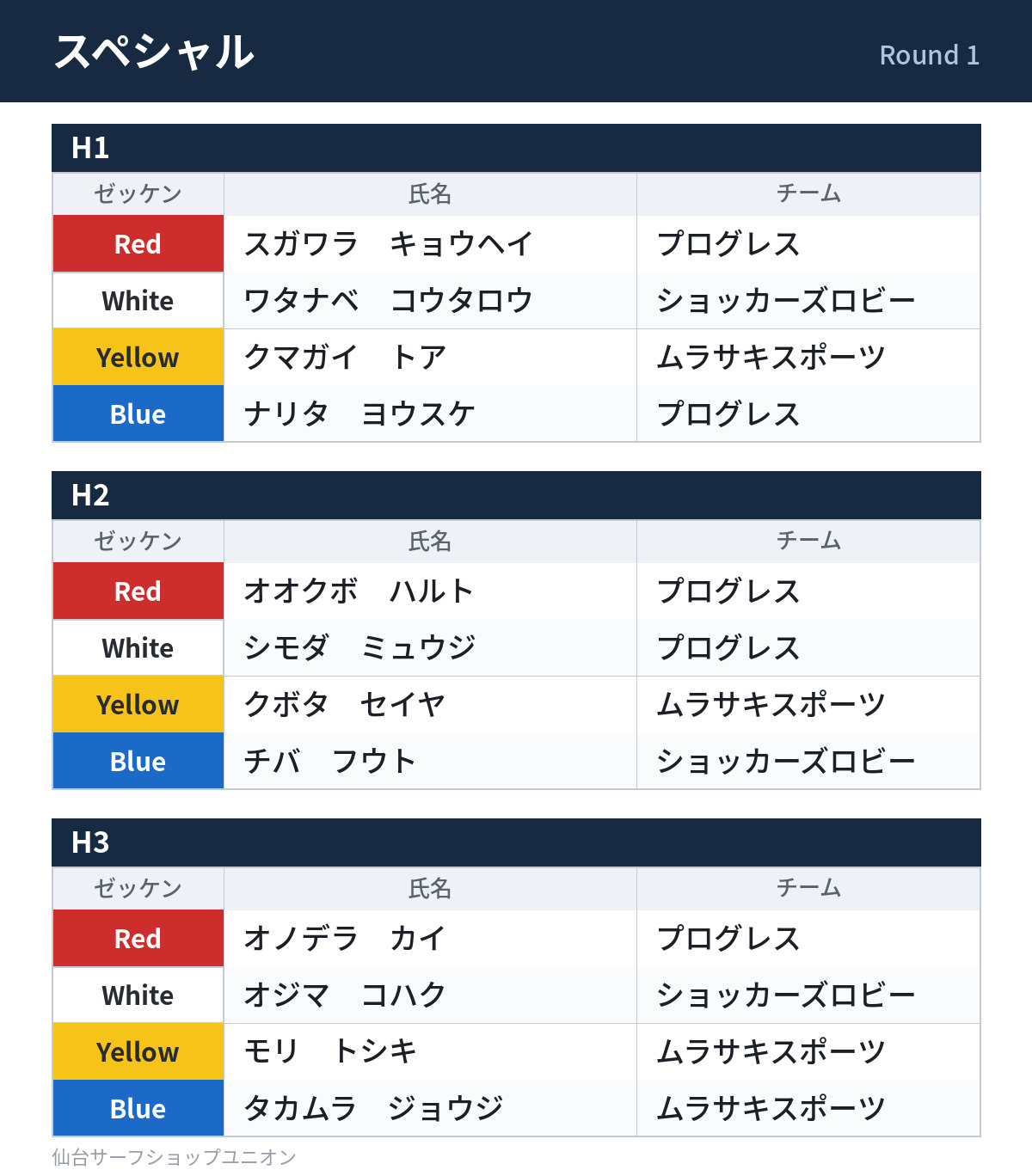 スペシャル

Round 1

H1

| ゼッケン | 氏名 | チーム |
|---|---|---|
| Red | スガワラ　キョウヘイ | プログレス |
| White | ワタナベ　コウタロウ | ショッカーズロビー |
| Yellow | クマガイ　トア | ムラサキスポーツ |
| Blue | ナリタ　ヨウスケ | プログレス |

H2

| ゼッケン | 氏名 | チーム |
|---|---|---|
| Red | オオクボ　ハルト | プログレス |
| White | シモダ　ミュウジ | プログレス |
| Yellow | クボタ　セイヤ | ムラサキスポーツ |
| Blue | チバ　フウト | ショッカーズロビー |

H3

| ゼッケン | 氏名 | チーム |
|---|---|---|
| Red | オノデラ　カイ | プログレス |
| White | オジマ　コハク | ショッカーズロビー |
| Yellow | モリ　トシキ | ムラサキスポーツ |
| Blue | タカムラ　ジョウジ | ムラサキスポーツ |

仙台サーフショップユニオン